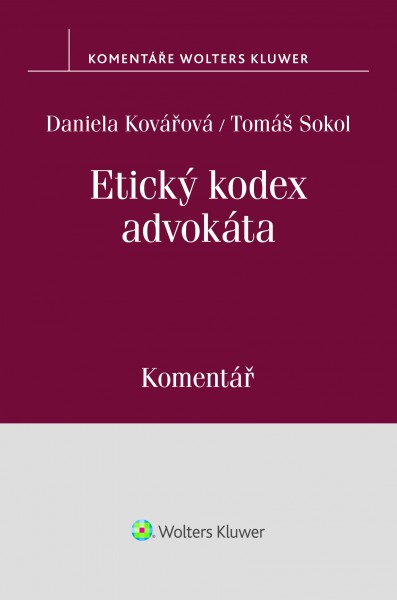 KOMENTÁŘE WOLTERS KLUWER

Daniela Kovářová / Tomáš Sokol

Etický kodex advokáta

Komentář

Wolters Kluwer